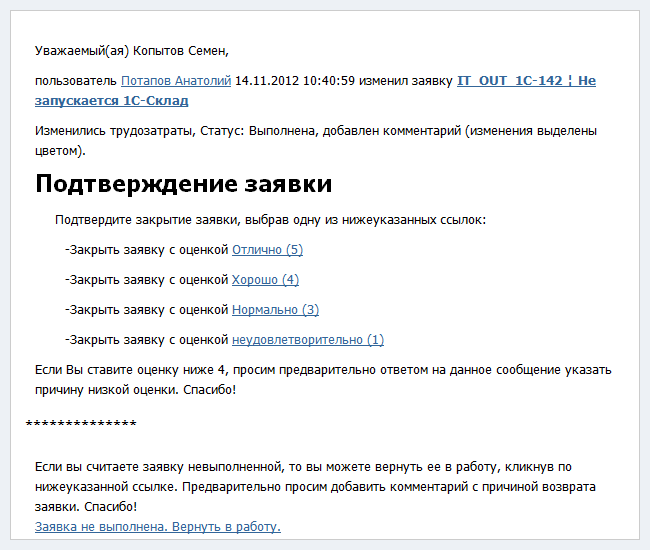 Уважаемый(ая) Копытов Семен,

пользователь Потапов Анатолий 14.11.2012 10:40:59 изменил заявку IT_OUT_1C-142 ¦ Не запускается 1С-Склад

Изменились трудозатраты, Статус: Выполнена, добавлен комментарий (изменения выделены цветом).

Подтверждение заявки

Подтвердите закрытие заявки, выбрав одну из нижеуказанных ссылок:

-Закрыть заявку с оценкой Отлично (5)

-Закрыть заявку с оценкой Хорошо (4)

-Закрыть заявку с оценкой Нормально (3)

-Закрыть заявку с оценкой неудовлетворительно (1)

Если Вы ставите оценку ниже 4, просим предварительно ответом на данное сообщение указать причину низкой оценки. Спасибо!

**************

Если вы считаете заявку невыполненной, то вы можете вернуть ее в работу, кликнув по нижеуказанной ссылке. Предварительно просим добавить комментарий с причиной возврата заявки. Спасибо!
Заявка не выполнена. Вернуть в работу.